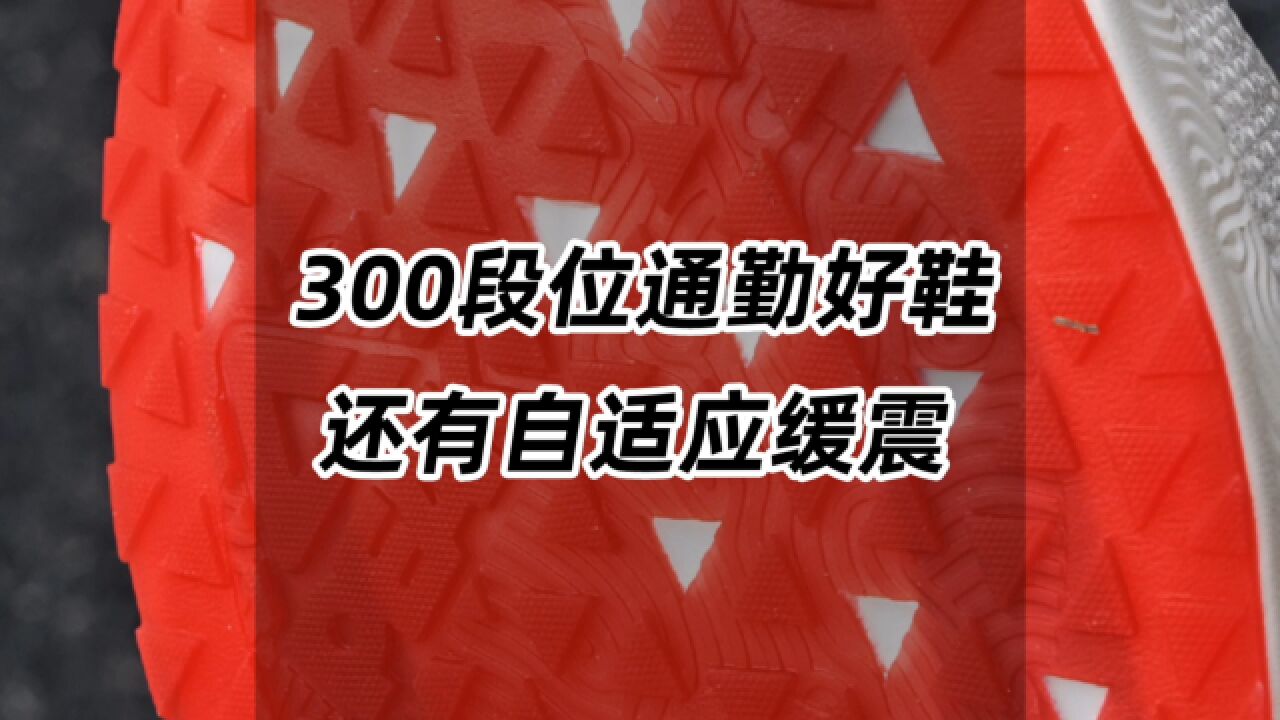 300段位通勤好鞋
还有自适应缓震